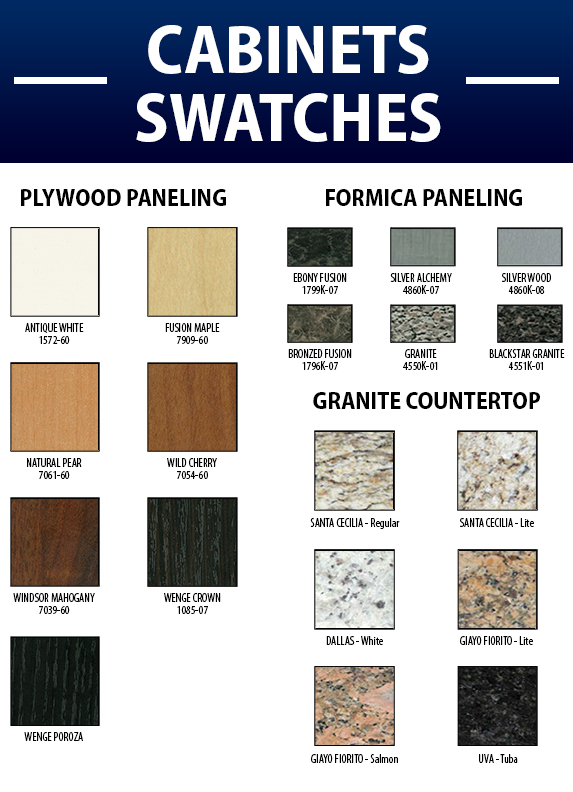 CABINETS SWATCHES

PLYWOOD PANELING

ANTIQUE WHITE
1572-60

FUSION MAPLE
7909-60

NATURAL PEAR
7061-60

WILD CHERRY
7054-60

WINDSOR MAHOGANY
7039-60

WENGE CROWN
1085-07

WENGE POROZA

FORMICA PANELING

EBONY FUSION
1799K-07

SILVER ALCHEMY
4860K-07

SILVERWOOD
4860K-08

BRONZED FUSION
1796K-07

GRANITE
4550K-01

BLACKSTAR GRANITE
4551K-01

GRANITE COUNTERTOP

SANTA CECILIA - Regular

SANTA CECILIA - Lite

DALLAS - White

GIAYO FIORITO - Lite

GIAYO FIORITO - Salmon

UVA - Tuba